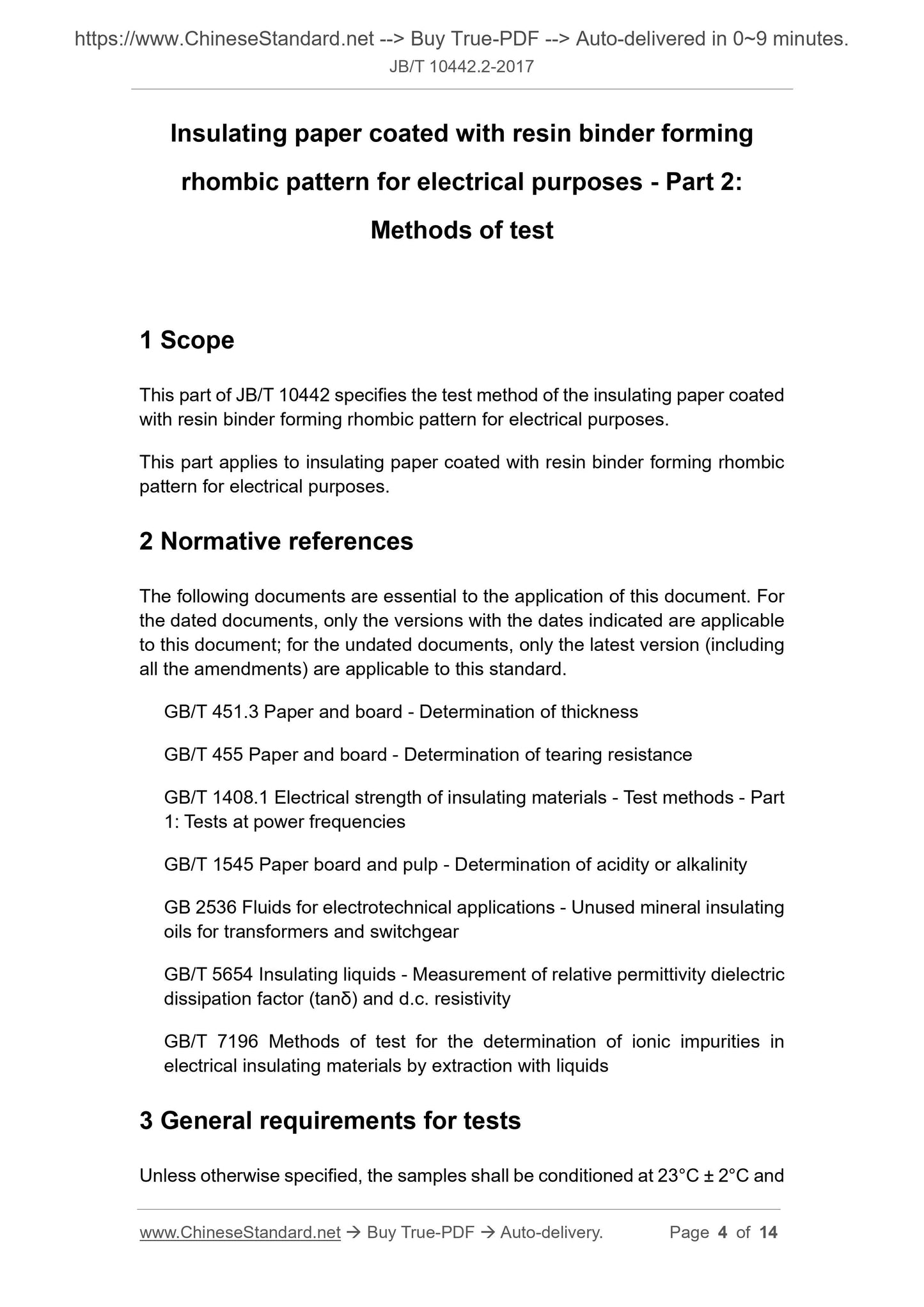 https://www.ChineseStandard.net --> Buy True-PDF --> Auto-delivered in 0~9 minutes.
JB/T 10442.2-2017

Insulating paper coated with resin binder forming rhombic pattern for electrical purposes - Part 2: Methods of test

1 Scope

This part of JB/T 10442 specifies the test method of the insulating paper coated with resin binder forming rhombic pattern for electrical purposes.

This part applies to insulating paper coated with resin binder forming rhombic pattern for electrical purposes.

2 Normative references

The following documents are essential to the application of this document. For the dated documents, only the versions with the dates indicated are applicable to this document; for the undated documents, only the latest version (including all the amendments) are applicable to this standard.

GB/T 451.3 Paper and board - Determination of thickness

GB/T 455 Paper and board - Determination of tearing resistance

GB/T 1408.1 Electrical strength of insulating materials - Test methods - Part 1: Tests at power frequencies

GB/T 1545 Paper board and pulp - Determination of acidity or alkalinity

GB 2536 Fluids for electrotechnical applications - Unused mineral insulating oils for transformers and switchgear

GB/T 5654 Insulating liquids - Measurement of relative permittivity dielectric dissipation factor (tanδ) and d.c. resistivity

GB/T 7196 Methods of test for the determination of ionic impurities in electrical insulating materials by extraction with liquids

3 General requirements for tests

Unless otherwise specified, the samples shall be conditioned at 23°C ± 2°C and

www.ChineseStandard.net → Buy True-PDF → Auto-delivery. Page 4 of 14